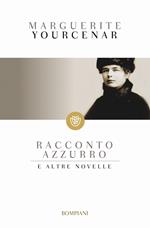 MARGUERITE
YOURCENAR

RACCONTO
AZZURRO
E ALTRE NOVELLE

BOMPIANI